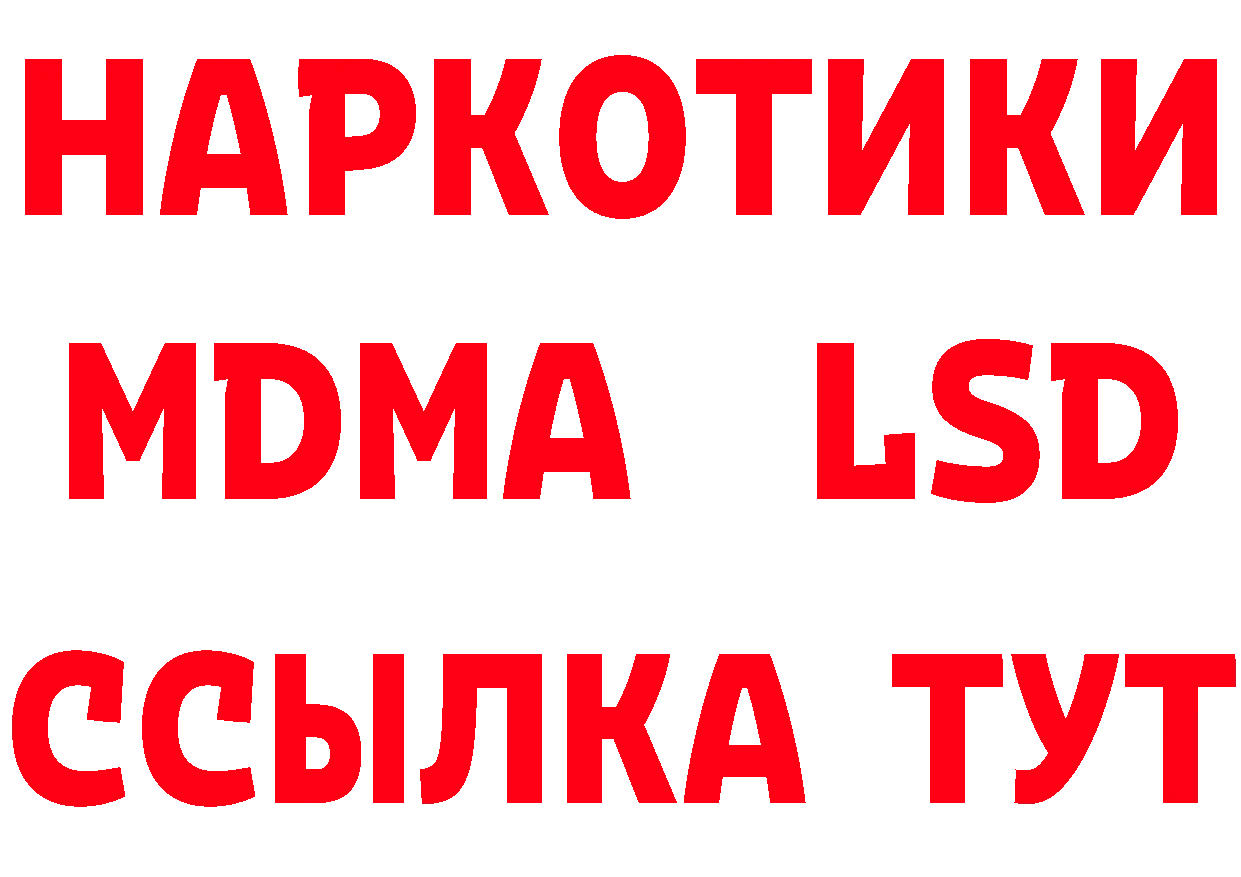 НАРКОТИКИ
MDMA LSD
ССЫЛКА ТУТ